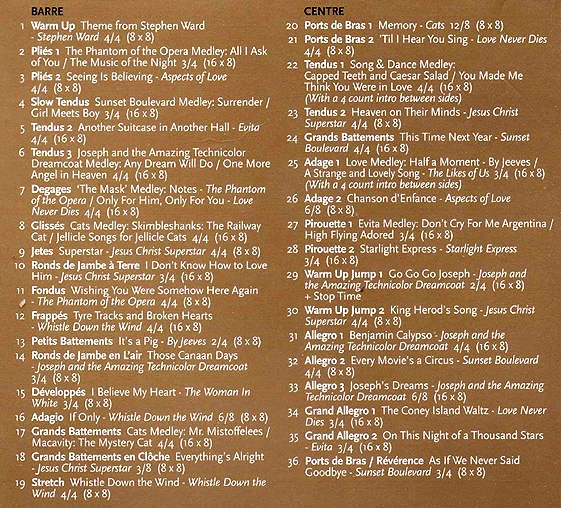 BARRE

1 Warm Up Theme from Stephen Ward - Stephen Ward 4/4 (8 x 8)

2 Pliés 1 The Phantom of the Opera Medley: All I Ask of You / The Music of the Night 3/4 (16 x 8)

3 Pliés 2 Seeing Is Believing - Aspects of Love 4/4 (8 x 8)

4 Slow Tendus Sunset Boulevard Medley: Surrender / Girl Meets Boy 3/4 (16 x 8)

5 Tendus 2 Another Suitcase in Another Hall - Evita 4/4 (16 x 8)

6 Tendus 3 Joseph and the Amazing Technicolor Dreamcoat Medley: Any Dream Will Do / One More Angel in Heaven 4/4 (16 x 8)

7 Degages 'The Mask' Medley: Notes - The Phantom of the Opera / Only For Him, Only For You - Love Never Dies 4/4 (16 x 8)

8 Glissés Cats Medley: Skimbleshanks: The Railway Cat / Jellicle Songs for Jellicle Cats 4/4 (16 x 8)

9 Jetes Superstar - Jesus Christ Superstar 4/4 (8 x 8)

10 Ronds de Jambe à Terre I Don't Know How to Love Him - Jesus Christ Superstar 3/4 (16 x 8)

11 Fondus Wishing You Were Somehow Here Again - The Phantom of the Opera 4/4 (8 x 8)

12 Frappés Tyre Tracks and Broken Hearts - Whistle Down the Wind 4/4 (16 x 8)

13 Petits Battements It's a Pig - By Jeeves 2/4 (8 x 8)

14 Ronds de Jambe en L'air Those Canaan Days - Joseph and the Amazing Technicolor Dreamcoat 3/4 (8 x 8)

15 Développés I Believe My Heart - The Woman In White 3/4 (8 x 8)

16 Adagio If Only - Whistle Down the Wind 6/8 (8 x 8)

17 Grands Battements Cats Medley: Mr. Mistoffelees / Macavity: The Mystery Cat 4/4 (16 x 8)

18 Grands Battements en Clôche Everything's Alright - Jesus Christ Superstar 3/8 (8 x 8)

19 Stretch Whistle Down the Wind - Whistle Down the Wind 4/4 (8 x 8)

CENTRE

20 Ports de Bras 1 Memory - Cats 12/8 (8 x 8)

21 Ports de Bras 2 'Til I Hear You Sing - Love Never Dies 4/4 (8 x 8)

22 Tendus 1 Song & Dance Medley: Capped Teeth and Caesar Salad / You Made Me Think You Were in Love 4/4 (16 x 8) (With a 4 count intro between sides)

23 Tendus 2 Heaven on Their Minds - Jesus Christ Superstar 4/4 (8 x 8)

24 Grands Battements This Time Next Year - Sunset Boulevard 4/4 (16 x 8)

25 Adage 1 Love Medley: Half a Moment - By Jeeves / A Strange and Lovely Song - The Likes of Us 3/4 (16 x 8) (With a 4 count intro between sides)

26 Adage 2 Chanson d'Enfance - Aspects of Love 6/8 (8 x 8)

27 Pirouette 1 Evita Medley: Don't Cry For Me Argentina / High Flying Adored 3/4 (16 x 8)

28 Pirouette 2 Starlight Express - Starlight Express 3/4 (16 x 8)

29 Warm Up Jump 1 Go Go Go Joseph - Joseph and the Amazing Technicolor Dreamcoat 2/4 (16 x 8) + Stop Time

30 Warm Up Jump 2 King Herod's Song - Jesus Christ Superstar 4/4 (8 x 8)

31 Allegro 1 Benjamin Calypso - Joseph and the Amazing Technicolor Dreamcoat 4/4 (16 x 8)

32 Allegro 2 Every Movie's a Circus - Sunset Boulevard 4/4 (8 x 8)

33 Allegro 3 Joseph's Dreams - Joseph and the Amazing Technicolor Dreamcoat 6/8 (16 x 8)

34 Grand Allegro 1 The Coney Island Waltz - Love Never Dies 3/4 (16 x 8)

35 Grand Allegro 2 On This Night of a Thousand Stars - Evita 3/4 (16 x 8)

36 Ports de Bras / Révérence As If We Never Said Goodbye - Sunset Boulevard 3/4 (8 x 8)